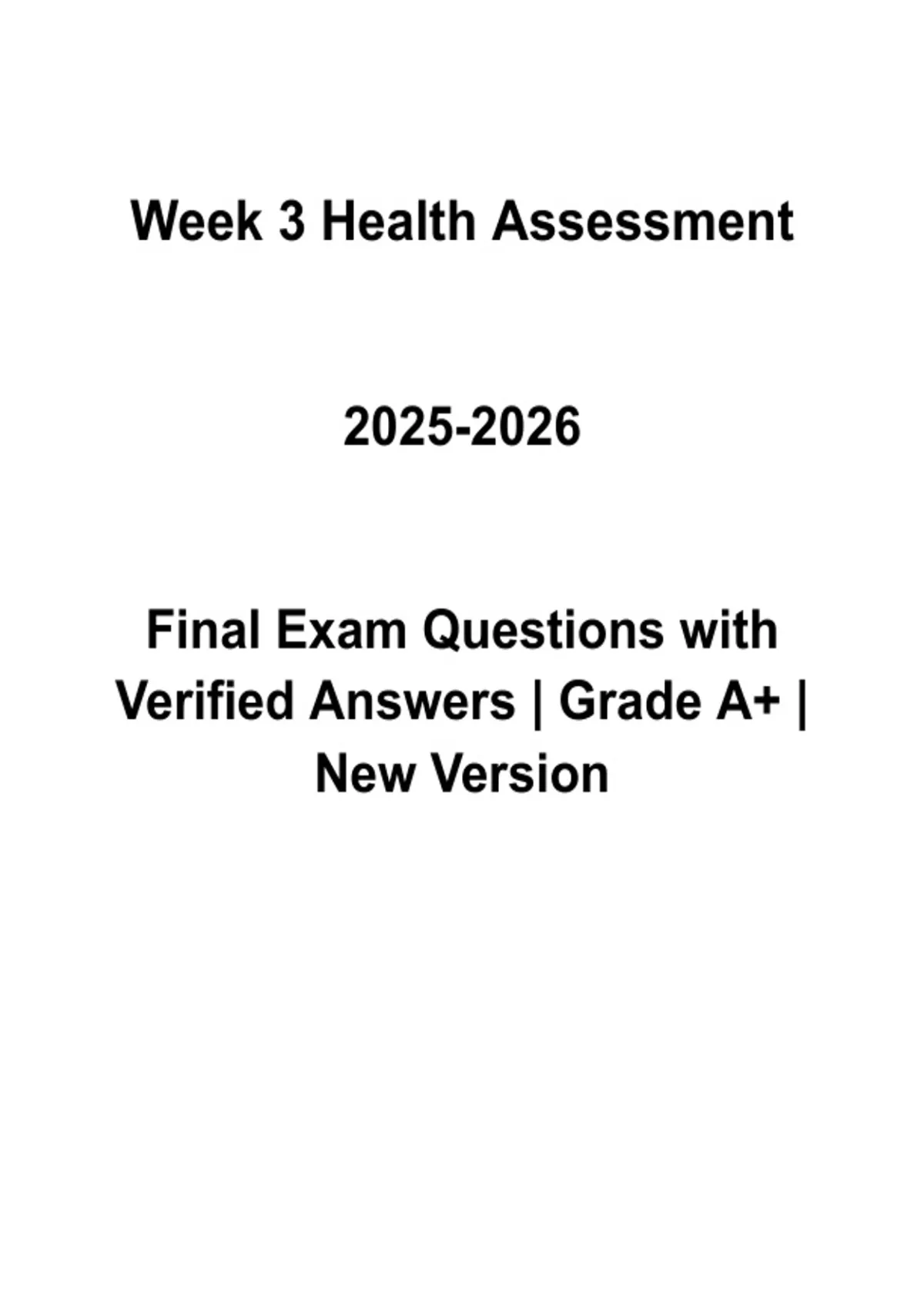 Week 3 Health Assessment

2025-2026

Final Exam Questions with Verified Answers | Grade A+ | New Version